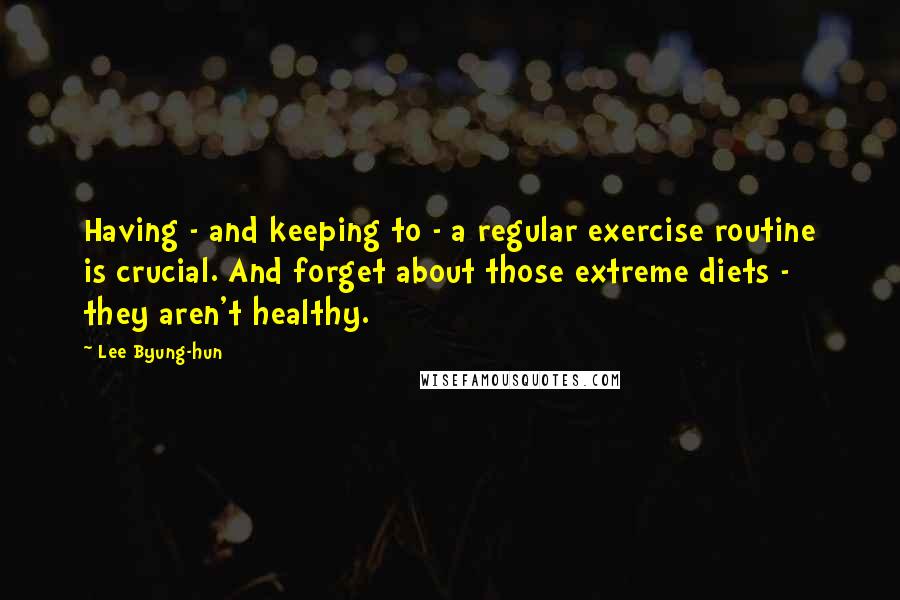 Having - and keeping to - a regular exercise routine is crucial. And forget about those extreme diets - they aren't healthy.

~ Lee Byung-hun

WISEFAMOUSQUOTES.COM